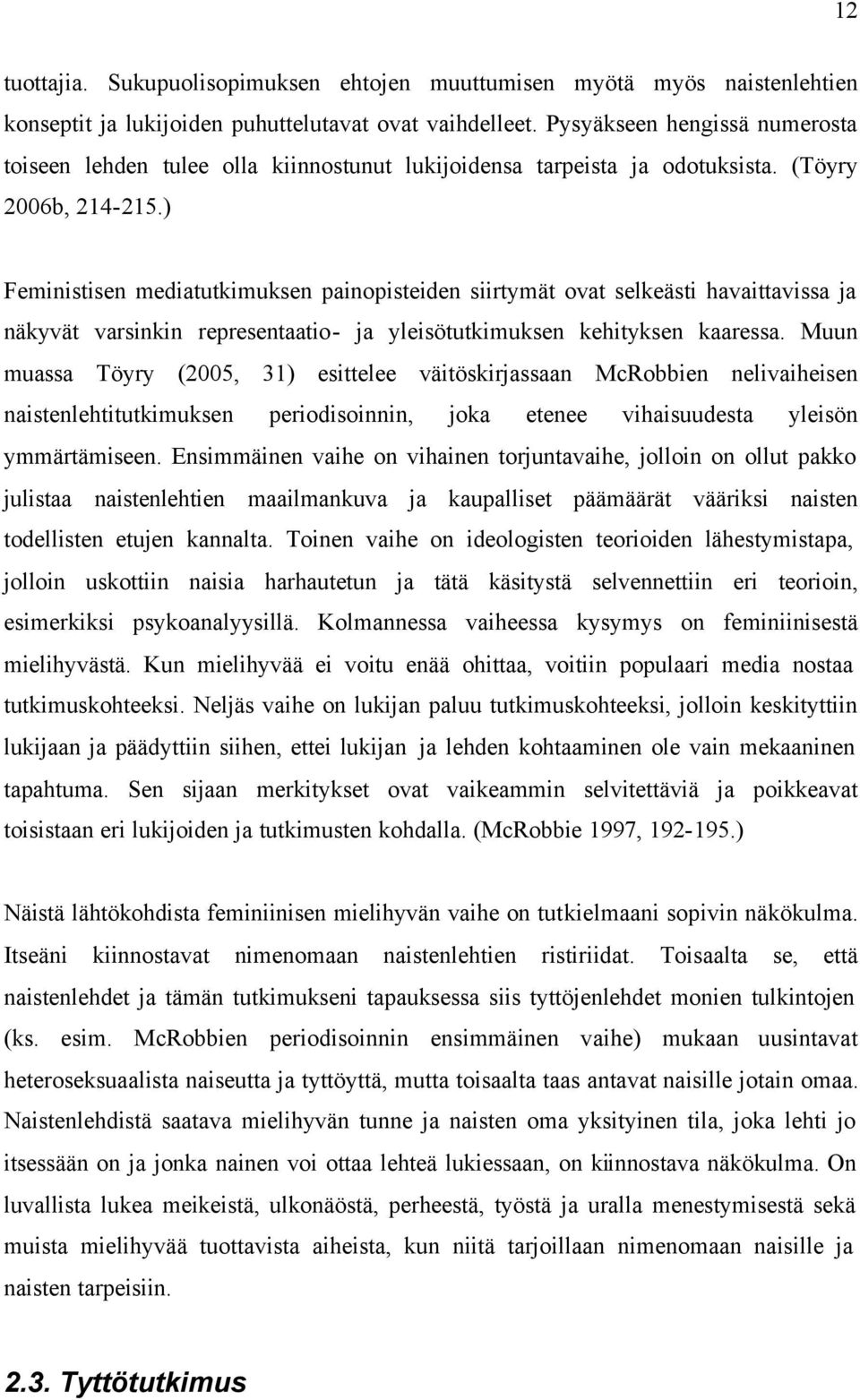 12

tuottajia. Sukupuolisopimuksen ehtojen muuttumisen myötä myös naistenlehtien konseptit ja lukijoiden puhuttelutavat ovat vaihdelleet. Pysyäkseen hengissä numerosta toiseen lehden tulee olla kiinnostunut lukijoidensa tarpeista ja odotuksista. (Töyry 2006b, 214-215.)

Feministisen mediatutkimuksen painopisteiden siirtymät ovat selkeästi havaittavissa ja näkyvät varsinkin representaatio- ja yleisötutkimuksen kehityksen kaaressa. Muun muassa Töyry (2005, 31) esittelee väitöskirjassaan McRobbien nelivaiheisen naistenlehtitutkimuksen periodisoinnin, joka etenee vihaisuudesta yleisön ymmärtämiseen. Ensimmäinen vaihe on vihainen torjuntavaihe, jolloin on ollut pakko julistaa naistenlehtien maailmankuva ja kaupalliset päämäärät vääriksi naisten todellisten etujen kannalta. Toinen vaihe on ideologisten teorioiden lähestymistapa, jolloin uskottiin naisia harhautetun ja tätä käsitystä selvennettiin eri teorioin, esimerkiksi psykoanalyysillä. Kolmannessa vaiheessa kysymys on feminiinisestä mielihyvästä. Kun mielihyvää ei voitu enää ohittaa, voitiin populaari media nostaa tutkimuskohteeksi. Neljäs vaihe on lukijan paluu tutkimuskohteeksi, jolloin keskityttiin lukijaan ja päädyttiin siihen, ettei lukijan ja lehden kohtaaminen ole vain mekaaninen tapahtuma. Sen sijaan merkitykset ovat vaikeammin selvitettäviä ja poikkeavat toisistaan eri lukijoiden ja tutkimusten kohdalla. (McRobbie 1997, 192-195.)

Näistä lähtökohdista feminiinisen mielihyvän vaihe on tutkielmaani sopivin näkökulma. Itseäni kiinnostavat nimenomaan naistenlehtien ristiriidat. Toisaalta se, että naistenlehdet ja tämän tutkimukseni tapauksessa siis tyttöjenlehdet monien tulkintojen (ks. esim. McRobbien periodisoinnin ensimmäinen vaihe) mukaan uusintavat heteroseksuaalista naiseutta ja tyttöyttä, mutta toisaalta taas antavat naisille jotain omaa. Naistenlehdistä saatava mielihyvän tunne ja naisten oma yksityinen tila, joka lehti jo itsessään on ja jonka nainen voi ottaa lehteä lukiessaan, on kiinnostava näkökulma. On luvallista lukea meikeistä, ulkonäöstä, perheestä, työstä ja uralla menestymisestä sekä muista mielihyvää tuottavista aiheista, kun niitä tarjoillaan nimenomaan naisille ja naisten tarpeisiin.

2.3. Tyttötutkimus